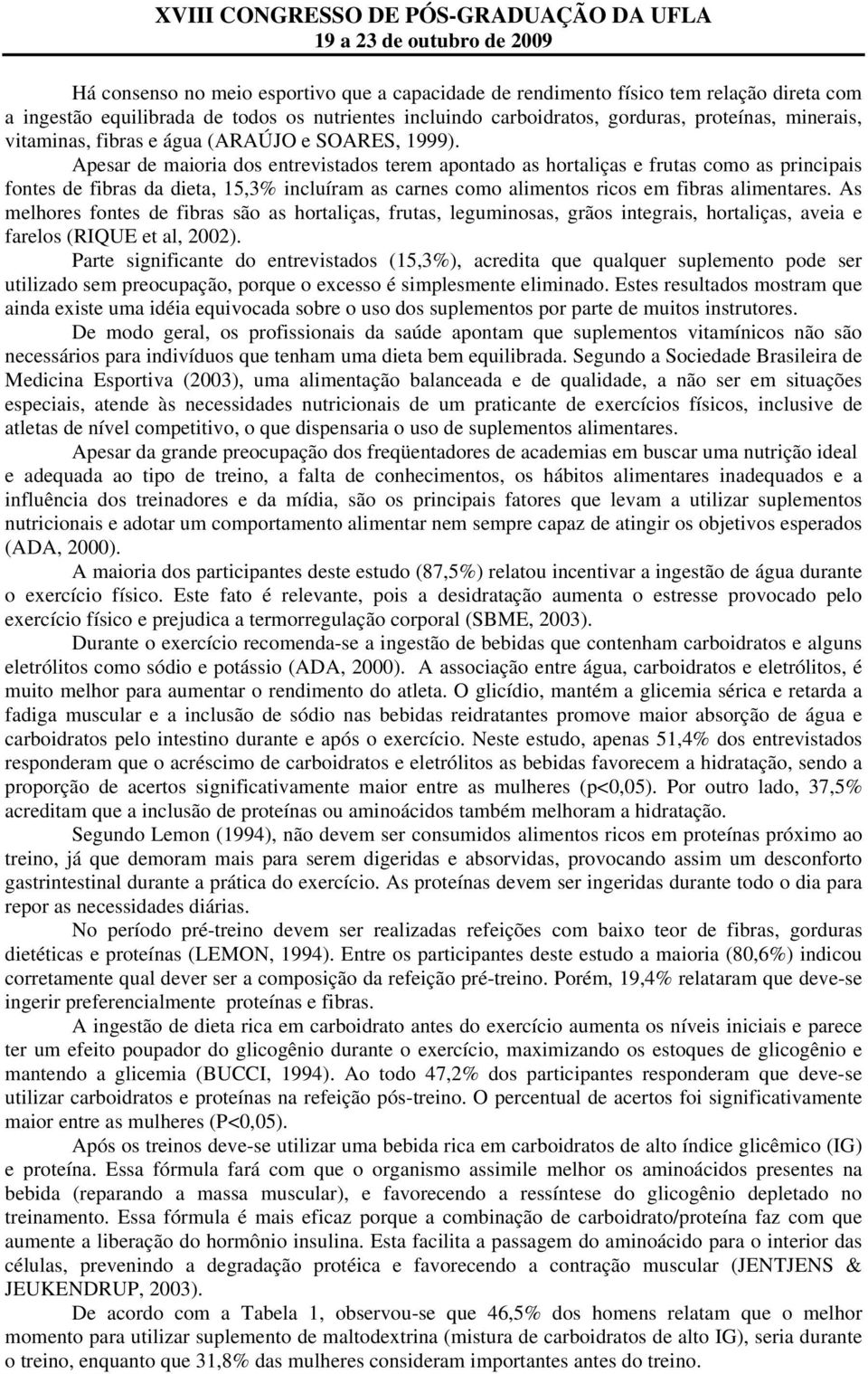 XVIII CONGRESSO DE PÓS-GRADUAÇÃO DA UFLA
19 a 23 de outubro de 2009

Há consenso no meio esportivo que a capacidade de rendimento físico tem relação direta com a ingestão equilibrada de todos os nutrientes incluindo carboidratos, gorduras, proteínas, minerais, vitaminas, fibras e água (ARAÚJO e SOARES, 1999).

Apesar de maioria dos entrevistados terem apontado as hortaliças e frutas como as principais fontes de fibras da dieta, 15,3% incluíram as carnes como alimentos ricos em fibras alimentares. As melhores fontes de fibras são as hortaliças, frutas, leguminosas, grãos integrais, hortaliças, aveia e farelos (RIQUE et al, 2002).

Parte significante do entrevistados (15,3%), acredita que qualquer suplemento pode ser utilizado sem preocupação, porque o excesso é simplesmente eliminado. Estes resultados mostram que ainda existe uma idéia equivocada sobre o uso dos suplementos por parte de muitos instrutores.

De modo geral, os profissionais da saúde apontam que suplementos vitamínicos não são necessários para indivíduos que tenham uma dieta bem equilibrada. Segundo a Sociedade Brasileira de Medicina Esportiva (2003), uma alimentação balanceada e de qualidade, a não ser em situações especiais, atende às necessidades nutricionais de um praticante de exercícios físicos, inclusive de atletas de nível competitivo, o que dispensaria o uso de suplementos alimentares.

Apesar da grande preocupação dos freqüentadores de academias em buscar uma nutrição ideal e adequada ao tipo de treino, a falta de conhecimentos, os hábitos alimentares inadequados e a influência dos treinadores e da mídia, são os principais fatores que levam a utilizar suplementos nutricionais e adotar um comportamento alimentar nem sempre capaz de atingir os objetivos esperados (ADA, 2000).

A maioria dos participantes deste estudo (87,5%) relatou incentivar a ingestão de água durante o exercício físico. Este fato é relevante, pois a desidratação aumenta o estresse provocado pelo exercício físico e prejudica a termorregulação corporal (SBME, 2003).

Durante o exercício recomenda-se a ingestão de bebidas que contenham carboidratos e alguns eletrólitos como sódio e potássio (ADA, 2000). A associação entre água, carboidratos e eletrólitos, é muito melhor para aumentar o rendimento do atleta. O glicídio, mantém a glicemia sérica e retarda a fadiga muscular e a inclusão de sódio nas bebidas reidratantes promove maior absorção de água e carboidratos pelo intestino durante e após o exercício. Neste estudo, apenas 51,4% dos entrevistados responderam que o acréscimo de carboidratos e eletrólitos as bebidas favorecem a hidratação, sendo a proporção de acertos significativamente maior entre as mulheres (p<0,05). Por outro lado, 37,5% acreditam que a inclusão de proteínas ou aminoácidos também melhoram a hidratação.

Segundo Lemon (1994), não devem ser consumidos alimentos ricos em proteínas próximo ao treino, já que demoram mais para serem digeridas e absorvidas, provocando assim um desconforto gastrintestinal durante a prática do exercício. As proteínas devem ser ingeridas durante todo o dia para repor as necessidades diárias.

No período pré-treino devem ser realizadas refeições com baixo teor de fibras, gorduras dietéticas e proteínas (LEMON, 1994). Entre os participantes deste estudo a maioria (80,6%) indicou corretamente qual dever ser a composição da refeição pré-treino. Porém, 19,4% relataram que deve-se ingerir preferencialmente proteínas e fibras.

A ingestão de dieta rica em carboidrato antes do exercício aumenta os níveis iniciais e parece ter um efeito poupador do glicogênio durante o exercício, maximizando os estoques de glicogênio e mantendo a glicemia (BUCCI, 1994). Ao todo 47,2% dos participantes responderam que deve-se utilizar carboidratos e proteínas na refeição pós-treino. O percentual de acertos foi significativamente maior entre as mulheres (P<0,05).

Após os treinos deve-se utilizar uma bebida rica em carboidratos de alto índice glicêmico (IG) e proteína. Essa fórmula fará com que o organismo assimile melhor os aminoácidos presentes na bebida (reparando a massa muscular), e favorecendo a ressíntese do glicogênio depletado no treinamento. Essa fórmula é mais eficaz porque a combinação de carboidrato/proteína faz com que aumente a liberação do hormônio insulina. Esta facilita a passagem do aminoácido para o interior das células, prevenindo a degradação protéica e favorecendo a contração muscular (JENTJENS & JEUKENDRUP, 2003).

De acordo com a Tabela 1, observou-se que 46,5% dos homens relatam que o melhor momento para utilizar suplemento de maltodextrina (mistura de carboidratos de alto IG), seria durante o treino, enquanto que 31,8% das mulheres consideram importantes antes do treino.